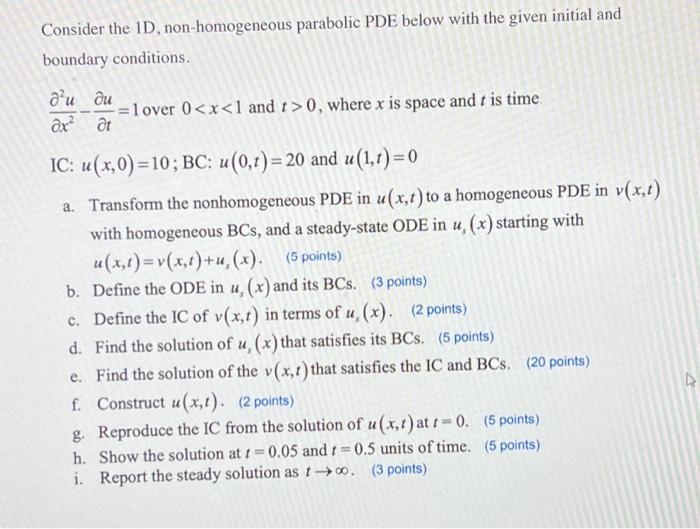 Consider the 1D, non-homogeneous parabolic PDE below with the given initial and boundary conditions.

$\frac{\partial^2 u}{\partial x^2} - \frac{\partial u}{\partial t} = 1$ over $0 < x < 1$ and $t > 0$, where $x$ is space and $t$ is time.

IC: $u(x,0) = 10$; BC: $u(0,t) = 20$ and $u(1,t) = 0$

a. Transform the nonhomogeneous PDE in $u(x,t)$ to a homogeneous PDE in $v(x,t)$ with homogeneous BCs, and a steady-state ODE in $u_s(x)$ starting with $u(x,t) = v(x,t) + u_s(x)$. (5 points)
b. Define the ODE in $u_s(x)$ and its BCs. (3 points)
c. Define the IC of $v(x,t)$ in terms of $u_s(x)$. (2 points)
d. Find the solution of $u_s(x)$ that satisfies its BCs. (5 points)
e. Find the solution of the $v(x,t)$ that satisfies the IC and BCs. (20 points)
f. Construct $u(x,t)$. (2 points)
g. Reproduce the IC from the solution of $u(x,t)$ at $t = 0$. (5 points)
h. Show the solution at $t = 0.05$ and $t = 0.5$ units of time. (5 points)
i. Report the steady solution as $t \to \infty$. (3 points)